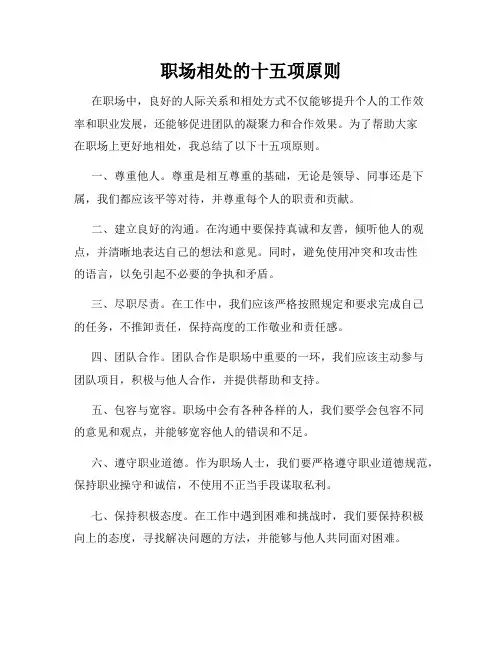 职场相处的十五项原则

在职场中，良好的人际关系和相处方式不仅能够提升个人的工作效率和职业发展，还能够促进团队的凝聚力和合作效果。为了帮助大家在职场上更好地相处，我总结了以下十五项原则。

一、尊重他人。尊重是相互尊重的基础，无论是领导、同事还是下属，我们都应该平等对待，并尊重每个人的职责和贡献。

二、建立良好的沟通。在沟通中要保持真诚和友善，倾听他人的观点，并清晰地表达自己的想法和意见。同时，避免使用冲突和攻击性的语言，以免引起不必要的争执和矛盾。

三、尽职尽责。在工作中，我们应该严格按照规定和要求完成自己的任务，不推卸责任，保持高度的工作敬业和责任感。

四、团队合作。团队合作是职场中重要的一环，我们应该主动参与团队项目，积极与他人合作，并提供帮助和支持。

五、包容与宽容。职场中会有各种各样的人，我们要学会包容不同的意见和观点，并能够宽容他人的错误和不足。

六、遵守职业道德。作为职场人士，我们要严格遵守职业道德规范，保持职业操守和诚信，不使用不正当手段谋取私利。

七、保持积极态度。在工作中遇到困难和挑战时，我们要保持积极向上的态度，寻找解决问题的方法，并能够与他人共同面对困难。